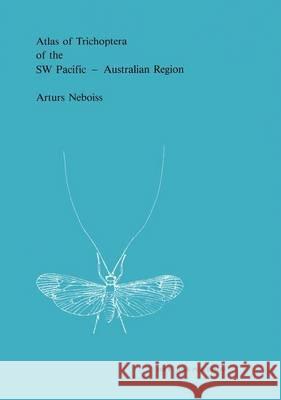 Atlas of Trichoptera
of the
SW Pacific – Australian Region

Arturs Neboiss

Kraina Książek